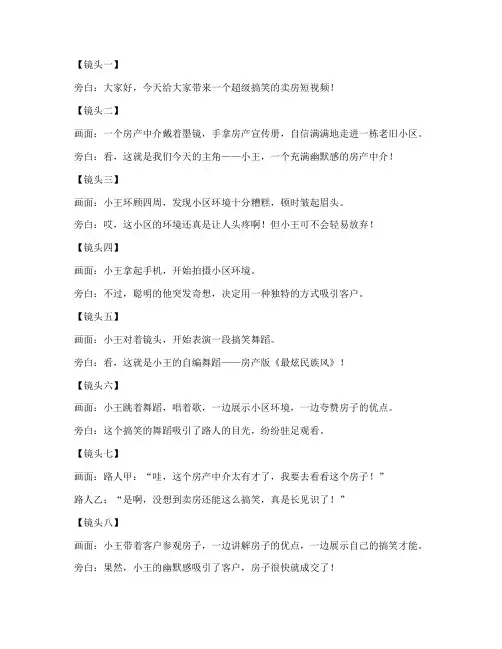 【镜头一】

旁白：大家好，今天给大家带来一个超级搞笑的卖房短视频！

【镜头二】

画面：一个房产中介戴着墨镜，手拿房产宣传册，自信满满地走进一栋老旧小区。

旁白：看，这就是我们今天的主角——小王，一个充满幽默感的房产中介！

【镜头三】

画面：小王环顾四周，发现小区环境十分糟糕，顿时皱起眉头。

旁白：哎，这小区的环境还真是让人头疼啊！但小王可不会轻易放弃！

【镜头四】

画面：小王拿起手机，开始拍摄小区环境。

旁白：不过，聪明的他突发奇想，决定用一种独特的方式吸引客户。

【镜头五】

画面：小王对着镜头，开始表演一段搞笑舞蹈。

旁白：看，这就是小王的自编舞蹈——房产版《最炫民族风》！

【镜头六】

画面：小王跳着舞蹈，唱着歌，一边展示小区环境，一边夸赞房子的优点。

旁白：这个搞笑的舞蹈吸引了路人的目光，纷纷驻足观看。

【镜头七】

画面：路人甲：“哇，这个房产中介太有才了，我要去看看这个房子！”

路人乙：“是啊，没想到卖房还能这么搞笑，真是长见识了！”

【镜头八】

画面：小王带着客户参观房子，一边讲解房子的优点，一边展示自己的搞笑才能。

旁白：果然，小王的幽默感吸引了客户，房子很快就成交了！